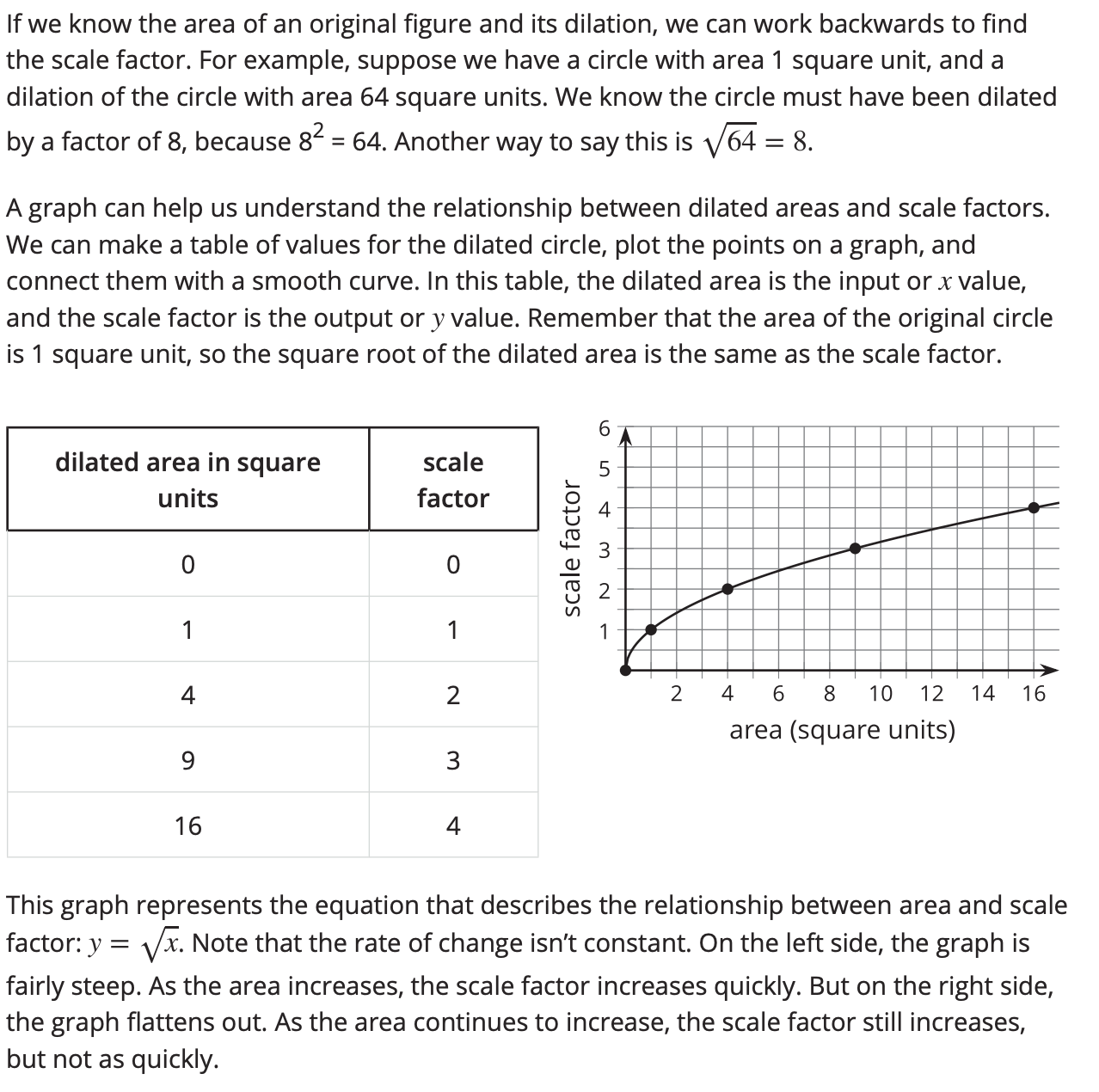 If we know the area of an original figure and its dilation, we can work backwards to find the scale factor. For example, suppose we have a circle with area 1 square unit, and a dilation of the circle with area 64 square units. We know the circle must have been dilated by a factor of 8, because $8^2 = 64$. Another way to say this is $\sqrt{64} = 8$.

A graph can help us understand the relationship between dilated areas and scale factors. We can make a table of values for the dilated circle, plot the points on a graph, and connect them with a smooth curve. In this table, the dilated area is the input or $x$ value, and the scale factor is the output or $y$ value. Remember that the area of the original circle is 1 square unit, so the square root of the dilated area is the same as the scale factor.

| dilated area in square units | scale factor |
|---|---|
| 0 | 0 |
| 1 | 1 |
| 4 | 2 |
| 9 | 3 |
| 16 | 4 |

scale factor
6
5
4
3
2
1
2 4 6 8 10 12 14 16
area (square units)

This graph represents the equation that describes the relationship between area and scale factor: $y = \sqrt{x}$. Note that the rate of change isn't constant. On the left side, the graph is fairly steep. As the area increases, the scale factor increases quickly. But on the right side, the graph flattens out. As the area continues to increase, the scale factor still increases, but not as quickly.